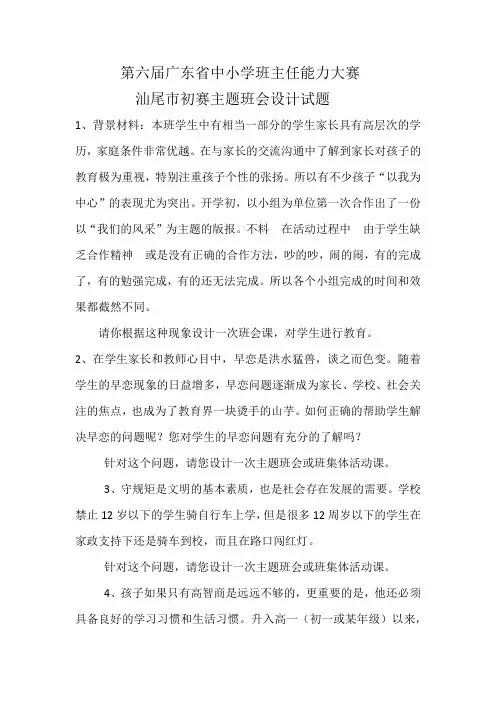 第六届广东省中小学班主任能力大赛
汕尾市初赛主题班会设计试题

1、背景材料：本班学生中有相当一部分的学生家长具有高层次的学历，家庭条件非常优越。在与家长的交流沟通中了解到家长对孩子的教育极为重视，特别注重孩子个性的张扬。所以有不少孩子“以我为中心”的表现尤为突出。开学初，以小组为单位第一次合作出了一份以“我们的风采”为主题的版报。不料 在活动过程中 由于学生缺乏合作精神 或是没有正确的合作方法，吵的吵，闹的闹，有的完成了，有的勉强完成，有的还无法完成。所以各个小组完成的时间和效果都截然不同。

请你根据这种现象设计一次班会课，对学生进行教育。

2、在学生家长和教师心目中，早恋是洪水猛兽，谈之而色变。随着学生的早恋现象的日益增多，早恋问题逐渐成为家长、学校、社会关注的焦点，也成为了教育界一块烫手的山芋。如何正确的帮助学生解决早恋的问题呢？您对学生的早恋问题有充分的了解吗？

针对这个问题，请您设计一次主题班会或班集体活动课。

3、守规矩是文明的基本素质，也是社会存在发展的需要。学校禁止 12 岁以下的学生骑自行车上学，但是很多 12 周岁以下的学生在家政支持下还是骑车到校，而且在路口闯红灯。

针对这个问题，请您设计一次主题班会或班集体活动课。

4、孩子如果只有高智商是远远不够的，更重要的是，他还必须具备良好的学习习惯和生活习惯。升入高一（初一或某年级）以来，